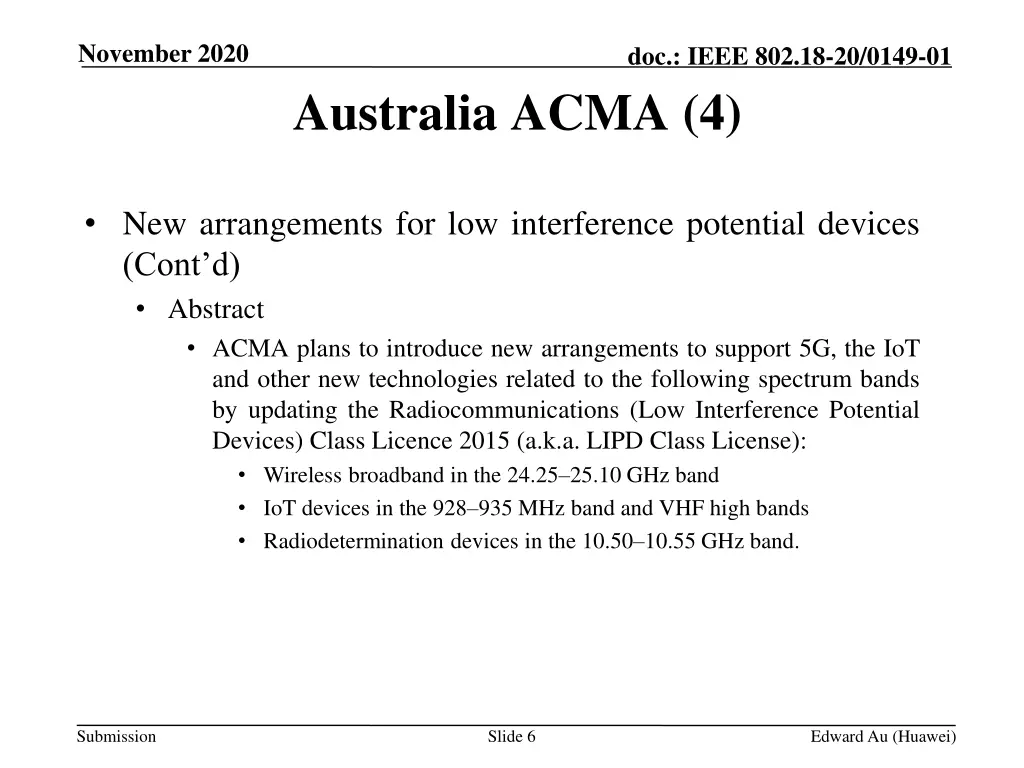 November 2020

doc.: IEEE 802.18-20/0149-01

Australia ACMA (4)

• New arrangements for low interference potential devices (Cont'd)

• Abstract

• ACMA plans to introduce new arrangements to support 5G, the IoT and other new technologies related to the following spectrum bands by updating the Radiocommunications (Low Interference Potential Devices) Class Licence 2015 (a.k.a. LIPD Class License):

• Wireless broadband in the 24.25–25.10 GHz band

• IoT devices in the 928–935 MHz band and VHF high bands

• Radiodetermination devices in the 10.50–10.55 GHz band.

Submission

Slide 6

Edward Au (Huawei)